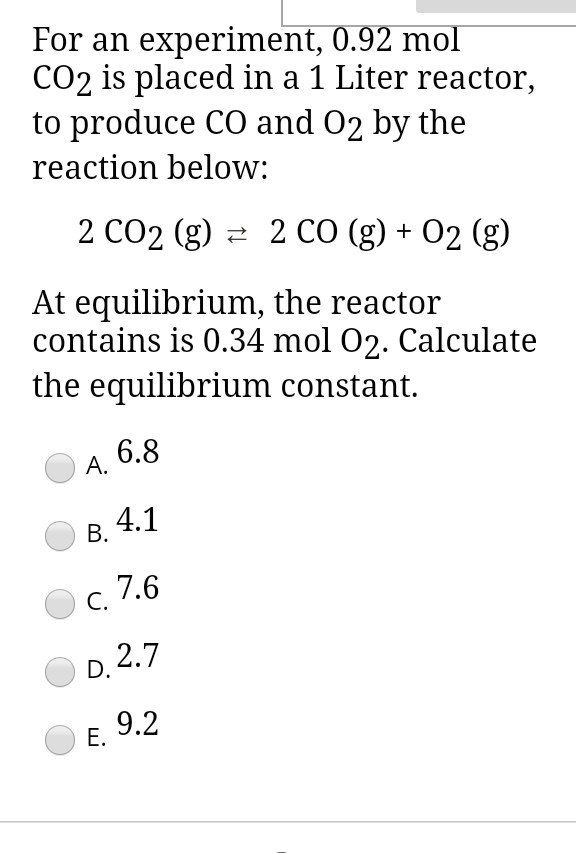 For an experiment, 0.92 mol $CO_2$ is placed in a 1 Liter reactor, to produce CO and $O_2$ by the reaction below:

$2\ CO_2\ (g) \rightleftarrows 2\ CO\ (g) + O_2\ (g)$

At equilibrium, the reactor contains is 0.34 mol $O_2$. Calculate the equilibrium constant.

A. 6.8

B. 4.1

C. 7.6

D. 2.7

E. 9.2